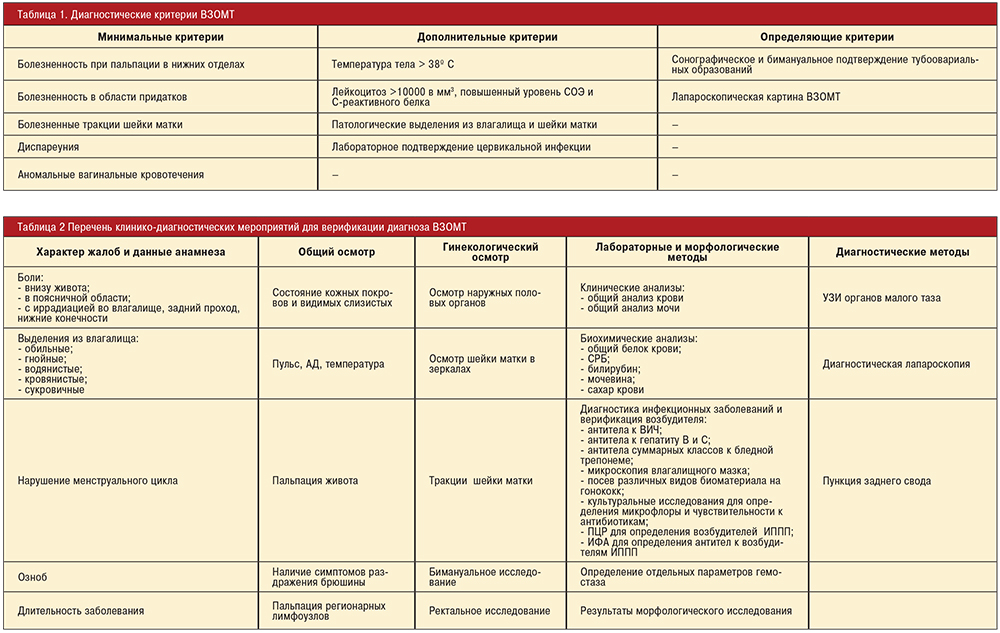 Таблица 1. Диагностические критерии ВЗОМТ

| Минимальные критерии | Дополнительные критерии | Определяющие критерии |
|---|---|---|
| Болезненность при пальпации в нижних отделах | Температура тела > 38° С | Сонографическое и бимануальное подтверждение тубоовариальных образований |
| Болезненность в области придатков | Лейкоцитоз >10000 в мм³, повышенный уровень СОЭ и С-реактивного белка | Лапароскопическая картина ВЗОМТ |
| Болезненные тракции шейки матки | Патологические выделения из влагалища и шейки матки | – |
| Диспареуния | Лабораторное подтверждение цервикальной инфекции | – |
| Аномальные вагинальные кровотечения | – | – |

Таблица 2 Перечень клинико-диагностических мероприятий для верификации диагноза ВЗОМТ

| Характер жалоб и данные анамнеза | Общий осмотр | Гинекологический осмотр | Лабораторные и морфологические методы | Диагностические методы |
|---|---|---|---|---|
| Боли: - внизу живота; - в поясничной области; - с иррадиацией во влагалище, задний проход, нижние конечности | Состояние кожных покровов и видимых слизистых | Осмотр наружных половых органов | Клинические анализы: - общий анализ крови - общий анализ мочи | УЗИ органов малого таза |
| Выделения из влагалища: - обильные; - гнойные; - водянистые; - кровянистые; - сукровичные | Пульс, АД, температура | Осмотр шейки матки в зеркалах | Биохимические анализы: - общий белок крови; - СРБ; - билирубин; - мочевина; - сахар крови | Диагностическая лапароскопия |
| Нарушение менструального цикла | Пальпация живота | Тракции шейки матки | Диагностика инфекционных заболеваний и верификация возбудителя: - антитела к ВИЧ; - антитела к гепатиту В и С; - антитела суммарных классов к бледной трепонеме; - микроскопия влагалищного мазка; - посев различных видов биоматериала на гонококк; - культуральные исследования для определения микрофлоры и чувствительности к антибиотикам; - ПЦР для определения возбудителей ИППП; - ИФА для определения антител к возбудителям ИППП | Пункция заднего свода |
| Озноб | Наличие симптомов раздражения брюшины | Бимануальное исследование | Определение отдельных параметров гемостаза | |
| Длительность заболевания | Пальпация регионарных лимфоузлов | Ректальное исследование | Результаты морфологического исследования | |